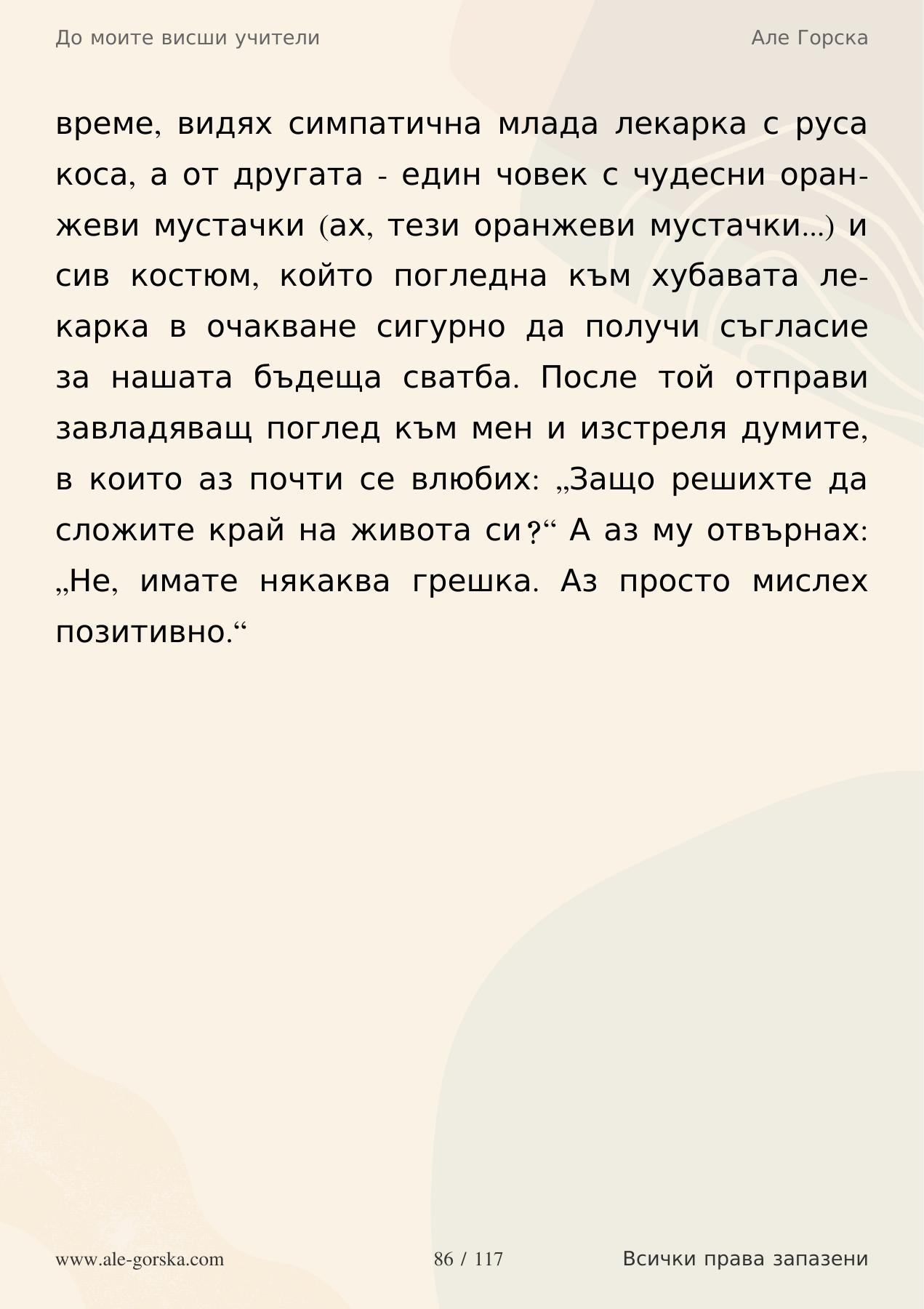 До моите висши учители

Але Горска

време, видях симпатична млада лекарка с руса коса, а от другата - един човек с чудесни оранжеви мустачки (ах, тези оранжеви мустачки…) и сив костюм, който погледна към хубавата лекарка в очакване сигурно да получи съгласие за нашата бъдеща сватба. После той отправи завладяващ поглед към мен и изстреля думите, в които аз почти се влюбих: „Защо решихте да сложите край на живота си?“ А аз му отвърнах: „Не, имате някаква грешка. Аз просто мислех позитивно.“

www.ale-gorska.com

86 / 117

Всички права запазени